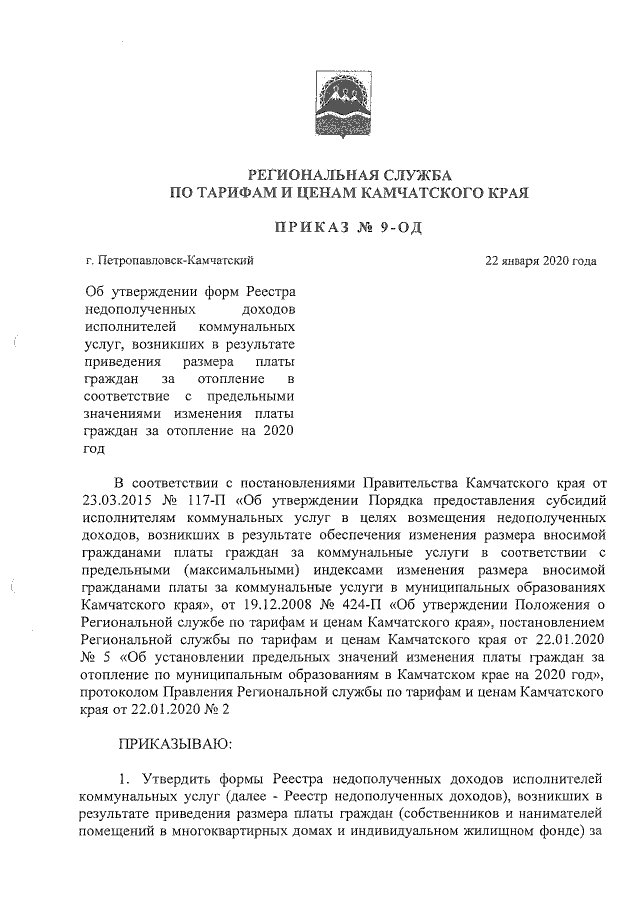 РЕГИОНАЛЬНАЯ СЛУЖБА
ПО ТАРИФАМ И ЦЕНАМ КАМЧАТСКОГО КРАЯ

ПРИКАЗ № 9-ОД

г. Петропавловск-Камчатский

22 января 2020 года

Об утверждении форм Реестра недополученных доходов исполнителей коммунальных услуг, возникших в результате приведения размера платы граждан за отопление в соответствие с предельными значениями изменения платы граждан за отопление на 2020 год

В соответствии с постановлениями Правительства Камчатского края от 23.03.2015 № 117-П «Об утверждении Порядка предоставления субсидий исполнителям коммунальных услуг в целях возмещения недополученных доходов, возникших в результате обеспечения изменения размера вносимой гражданами платы граждан за коммунальные услуги в соответствии с предельными (максимальными) индексами изменения размера вносимой гражданами платы за коммунальные услуги в муниципальных образованиях Камчатского края», от 19.12.2008 № 424-П «Об утверждении Положения о Региональной службе по тарифам и ценам Камчатского края», постановлением Региональной службы по тарифам и ценам Камчатского края от 22.01.2020 № 5 «Об установлении предельных значений изменения платы граждан за отопление по муниципальным образованиям в Камчатском крае на 2020 год», протоколом Правления Региональной службы по тарифам и ценам Камчатского края от 22.01.2020 № 2

ПРИКАЗЫВАЮ:

1. Утвердить формы Реестра недополученных доходов исполнителей коммунальных услуг (далее - Реестр недополученных доходов), возникших в результате приведения размера платы граждан (собственников и нанимателей помещений в многоквартирных домах и индивидуальном жилищном фонде) за